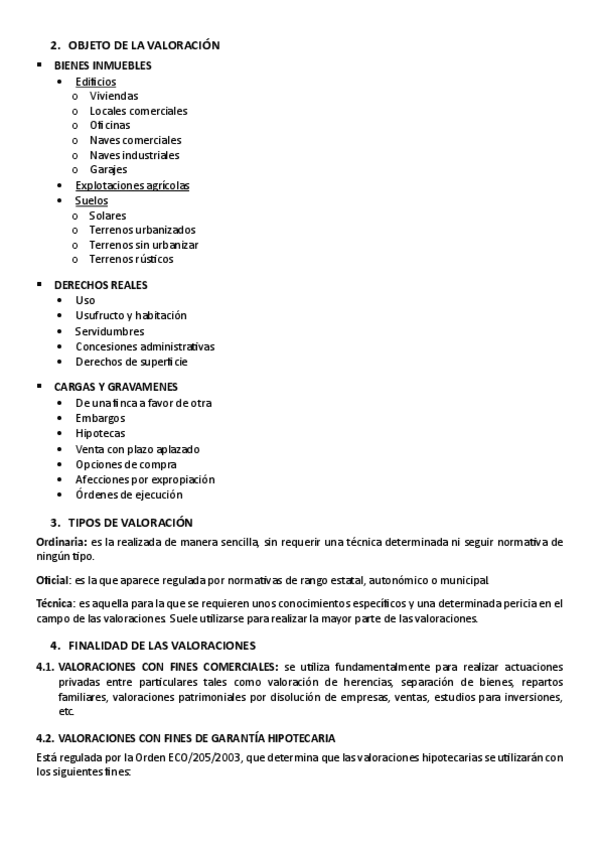 2. OBJETO DE LA VALORACIÓN

▪ BIENES INMUEBLES
• Edificios
o Viviendas
o Locales comerciales
o Oficinas
o Naves comerciales
o Naves industriales
o Garajes
• Explotaciones agrícolas
• Suelos
o Solares
o Terrenos urbanizados
o Terrenos sin urbanizar
o Terrenos rústicos

▪ DERECHOS REALES
• Uso
• Usufructo y habitación
• Servidumbres
• Concesiones administrativas
• Derechos de superficie

▪ CARGAS Y GRAVAMENES
• De una finca a favor de otra
• Embargos
• Hipotecas
• Venta con plazo aplazado
• Opciones de compra
• Afecciones por expropiación
• Órdenes de ejecución

3. TIPOS DE VALORACIÓN

Ordinaria: es la realizada de manera sencilla, sin requerir una técnica determinada ni seguir normativa de ningún tipo.

Oficial: es la que aparece regulada por normativas de rango estatal, autonómico o municipal.

Técnica: es aquella para la que se requieren unos conocimientos específicos y una determinada pericia en el campo de las valoraciones. Suele utilizarse para realizar la mayor parte de las valoraciones.

4. FINALIDAD DE LAS VALORACIONES

4.1. VALORACIONES CON FINES COMERCIALES: se utiliza fundamentalmente para realizar actuaciones privadas entre particulares tales como valoración de herencias, separación de bienes, repartos familiares, valoraciones patrimoniales por disolución de empresas, ventas, estudios para inversiones, etc.

4.2. VALORACIONES CON FINES DE GARANTÍA HIPOTECARIA

Está regulada por la Orden ECO/205/2003, que determina que las valoraciones hipotecarias se utilizarán con los siguientes fines: